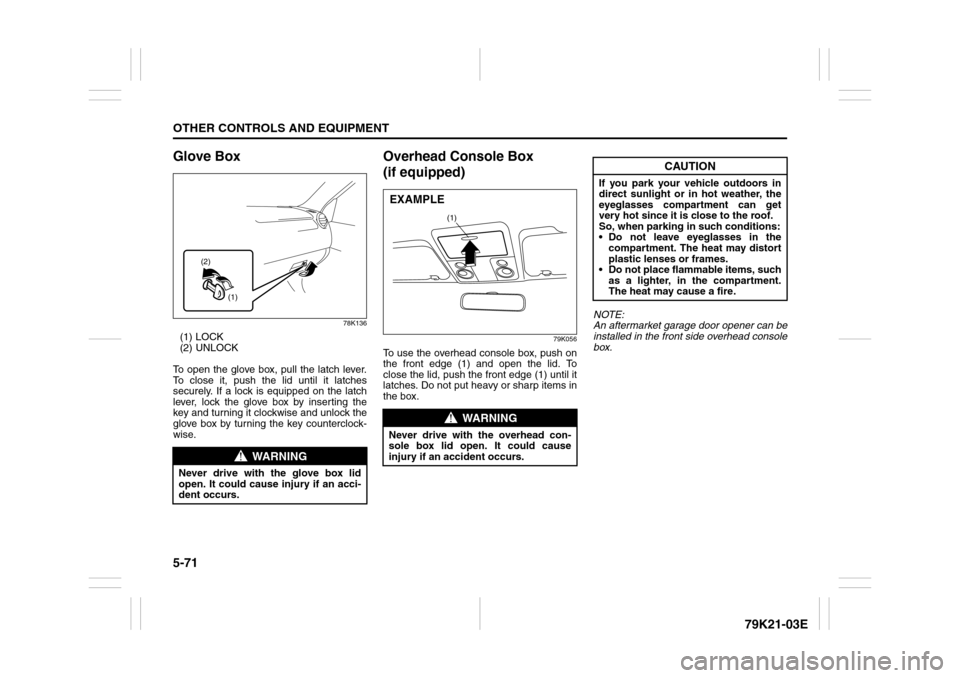 OTHER CONTROLS AND EQUIPMENT

Glove Box

(2)

(1)

78K136

(1) LOCK
(2) UNLOCK

To open the glove box, pull the latch lever. To close it, push the lid until it latches securely. If a lock is equipped on the latch lever, lock the glove box by inserting the key and turning it clockwise and unlock the glove box by turning the key counterclockwise.

WARNING

Never drive with the glove box lid open. It could cause injury if an accident occurs.

Overhead Console Box (if equipped)

EXAMPLE

(1)

79K056

To use the overhead console box, push on the front edge (1) and open the lid. To close the lid, push the front edge (1) until it latches. Do not put heavy or sharp items in the box.

WARNING

Never drive with the overhead console box lid open. It could cause injury if an accident occurs.

CAUTION

If you park your vehicle outdoors in direct sunlight or in hot weather, the eyeglasses compartment can get very hot since it is close to the roof. So, when parking in such conditions:
• Do not leave eyeglasses in the compartment. The heat may distort plastic lenses or frames.
• Do not place flammable items, such as a lighter, in the compartment. The heat may cause a fire.

NOTE:
An aftermarket garage door opener can be installed in the front side overhead console box.

5-71

79K21-03E

carmanualsonline.info